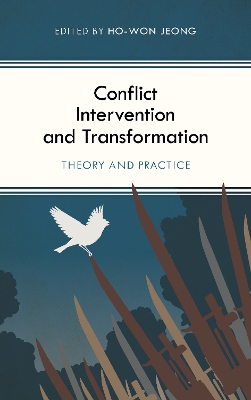 EDITED BY HO-WON JEONG

Conflict Intervention and Transformation

THEORY AND PRACTICE